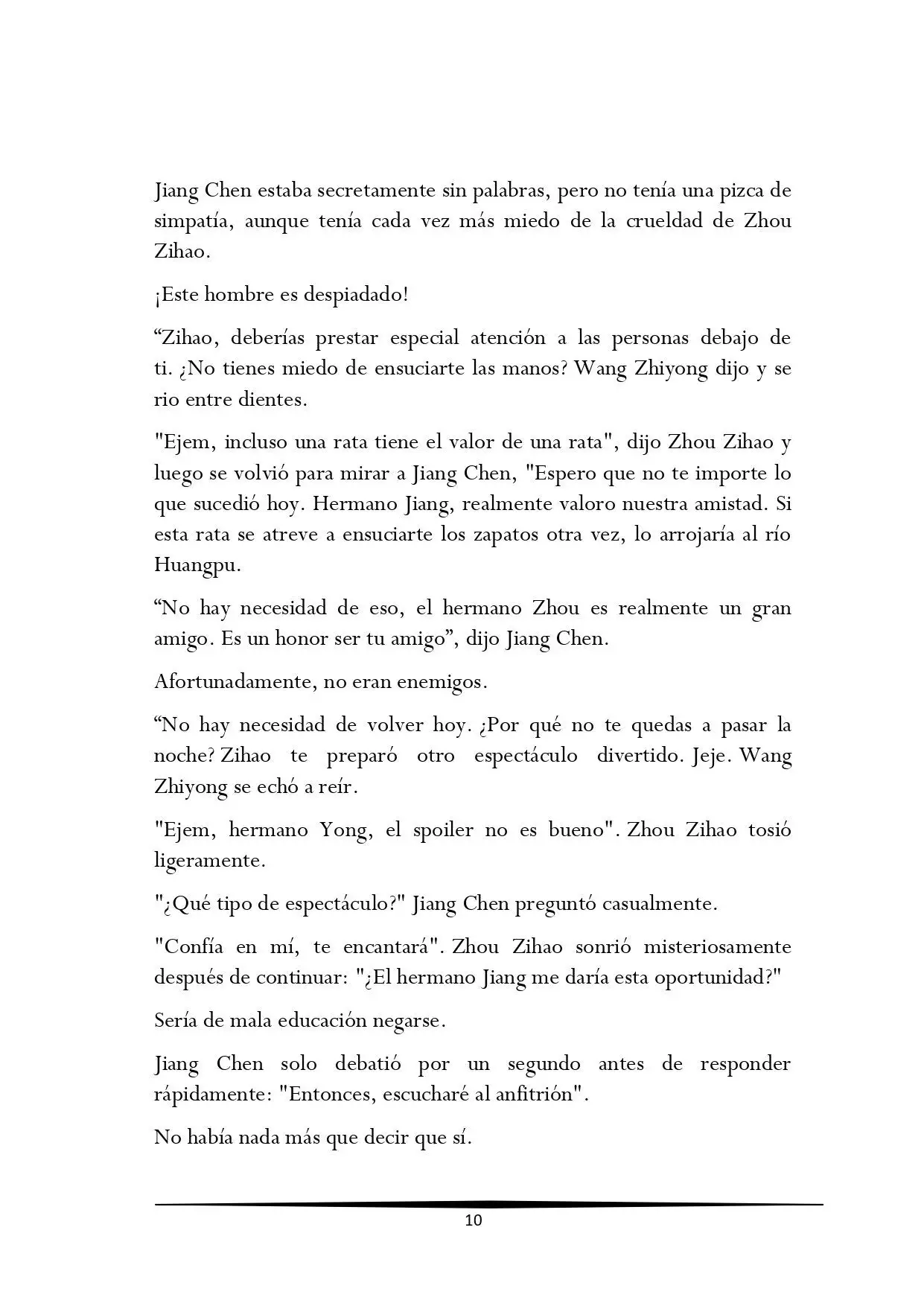 Jiang Chen estaba secretamente sin palabras, pero no tenía una pizca de simpatía, aunque tenía cada vez más miedo de la crueldad de Zhou Zihao.

¡Este hombre es despiadado!

“Zihao, deberías prestar especial atención a las personas debajo de ti. ¿No tienes miedo de ensuciarte las manos? Wang Zhiyong dijo y se rio entre dientes.

"Ejem, incluso una rata tiene el valor de una rata", dijo Zhou Zihao y luego se volvió para mirar a Jiang Chen, "Espero que no te importe lo que sucedió hoy. Hermano Jiang, realmente valoro nuestra amistad. Si esta rata se atreve a ensuciarte los zapatos otra vez, lo arrojaría al río Huangpu.

“No hay necesidad de eso, el hermano Zhou es realmente un gran amigo. Es un honor ser tu amigo”, dijo Jiang Chen.

Afortunadamente, no eran enemigos.

“No hay necesidad de volver hoy. ¿Por qué no te quedas a pasar la noche? Zihao te preparó otro espectáculo divertido. Jeje. Wang Zhiyong se echó a reír.

"Ejem, hermano Yong, el spoiler no es bueno". Zhou Zihao tosió ligeramente.

"¿Qué tipo de espectáculo?" Jiang Chen preguntó casualmente.

"Confía en mí, te encantará". Zhou Zihao sonrió misteriosamente después de continuar: "¿El hermano Jiang me daría esta oportunidad?"

Sería de mala educación negarse.

Jiang Chen solo debatió por un segundo antes de responder rápidamente: "Entonces, escucharé al anfitrión".

No había nada más que decir que sí.

10